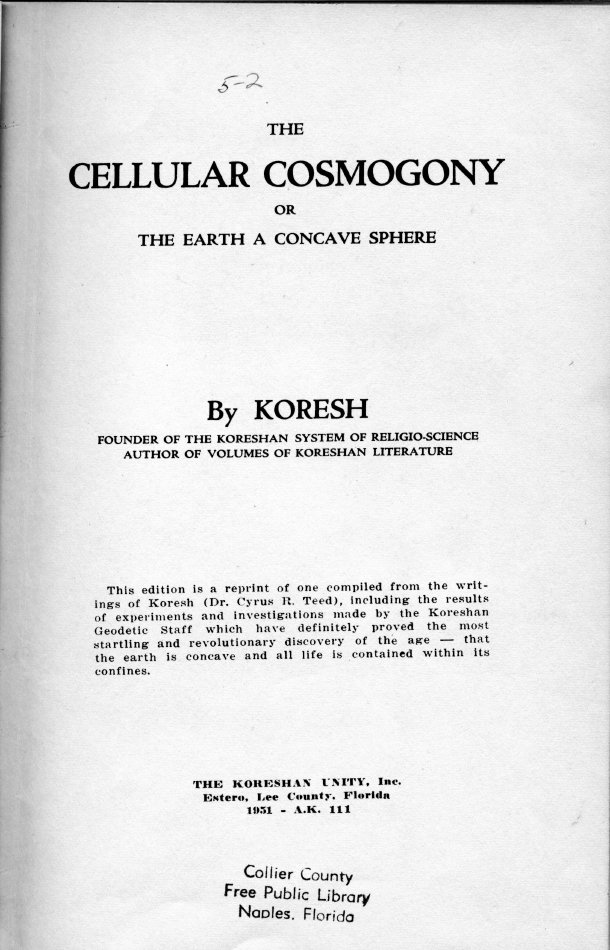 5-2

THE

CELLULAR COSMOGONY

OR

THE EARTH A CONCAVE SPHERE

By KORESH

FOUNDER OF THE KORESHAN SYSTEM OF RELIGIO-SCIENCE
AUTHOR OF VOLUMES OF KORESHAN LITERATURE

This edition is a reprint of one compiled from the writings of Koresh (Dr. Cyrus R. Teed), including the results of experiments and investigations made by the Koreshan Geodetic Staff which have definitely proved the most startling and revolutionary discovery of the age — that the earth is concave and all life is contained within its confines.

THE KORESHAN UNITY, Inc.
Estero, Lee County, Florida
1951 - A.K. 111

Collier County
Free Public Library
Naples, Florida